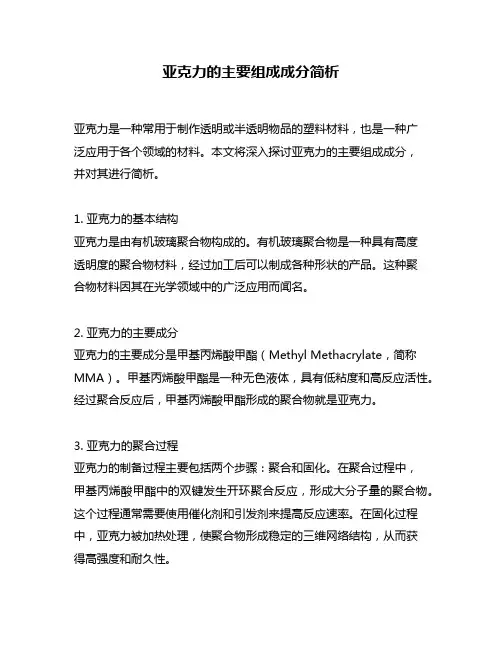 亚克力的主要组成成分简析

亚克力是一种常用于制作透明或半透明物品的塑料材料，也是一种广泛应用于各个领域的材料。本文将深入探讨亚克力的主要组成成分，并对其进行简析。

1. 亚克力的基本结构
亚克力是由有机玻璃聚合物构成的。有机玻璃聚合物是一种具有高度透明度的聚合物材料，经过加工后可以制成各种形状的产品。这种聚合物材料因其在光学领域中的广泛应用而闻名。

2. 亚克力的主要成分
亚克力的主要成分是甲基丙烯酸甲酯（Methyl Methacrylate，简称MMA）。甲基丙烯酸甲酯是一种无色液体，具有低粘度和高反应活性。经过聚合反应后，甲基丙烯酸甲酯形成的聚合物就是亚克力。

3. 亚克力的聚合过程
亚克力的制备过程主要包括两个步骤：聚合和固化。在聚合过程中，甲基丙烯酸甲酯中的双键发生开环聚合反应，形成大分子量的聚合物。这个过程通常需要使用催化剂和引发剂来提高反应速率。在固化过程中，亚克力被加热处理，使聚合物形成稳定的三维网络结构，从而获得高强度和耐久性。